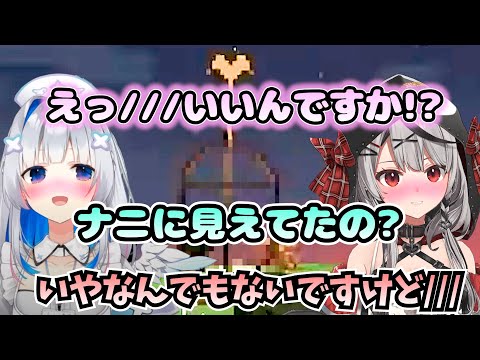 えっ///いいんですか!?

ナニに見えてたの?

いやなんでもないですけど///